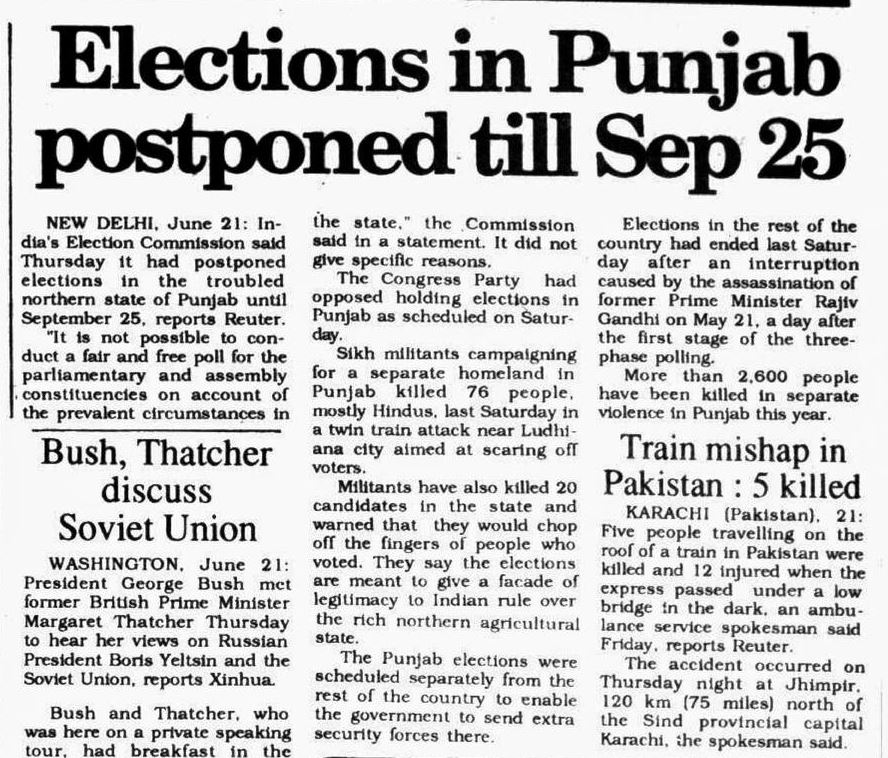 Elections in Punjab postponed till Sep 25

NEW DELHI, June 21: India's Election Commission said Thursday it had postponed elections in the troubled northern state of Punjab until September 25, reports Reuter.

"It is not possible to conduct a fair and free poll for the parliamentary and assembly constituencies on account of the prevalent circumstances in the state," the Commission said in a statement. It did not give specific reasons.

The Congress Party had opposed holding elections in Punjab as scheduled on Saturday.

Sikh militants campaigning for a separate homeland in Punjab killed 76 people, mostly Hindus, last Saturday in a twin train attack near Ludhiana city aimed at scaring off voters.

Militants have also killed 20 candidates in the state and warned that they would chop off the fingers of people who voted. They say the elections are meant to give a facade of legitimacy to Indian rule over the rich northern agricultural state.

The Punjab elections were scheduled separately from the rest of the country to enable the government to send extra security forces there.

Elections in the rest of the country had ended last Saturday after an interruption caused by the assassination of former Prime Minister Rajiv Gandhi on May 21, a day after the first stage of the three-phase polling.

More than 2,600 people have been killed in separate violence in Punjab this year.

Bush, Thatcher discuss Soviet Union

WASHINGTON, June 21: President George Bush met former British Prime Minister Margaret Thatcher Thursday to hear her views on Russian President Boris Yeltsin and the Soviet Union, reports Xinhua.

Bush and Thatcher, who was here on a private speaking tour, had breakfast in the

Train mishap in Pakistan : 5 killed

KARACHI (Pakistan), 21: Five people travelling on the roof of a train in Pakistan were killed and 12 injured when the express passed under a low bridge in the dark, an ambulance service spokesman said Friday, reports Reuter.

The accident occurred on Thursday night at Jhimpir, 120 km (75 miles) north of the Sind provincial capital Karachi, the spokesman said.